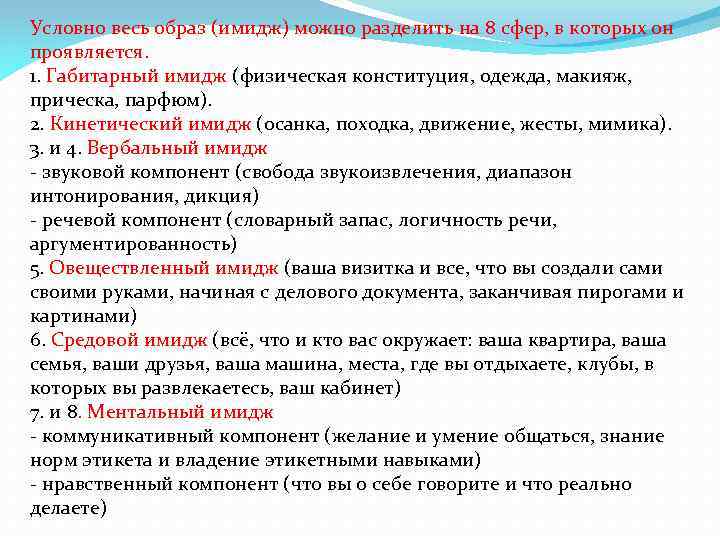 Условно весь образ (имидж) можно разделить на 8 сфер, в которых он проявляется.
1. Габитарный имидж (физическая конституция, одежда, макияж, прическа, парфюм).
2. Кинетический имидж (осанка, походка, движение, жесты, мимика).
3. и 4. Вербальный имидж
- звуковой компонент (свобода звукоизвлечения, диапазон интонирования, дикция)
- речевой компонент (словарный запас, логичность речи, аргументированность)
5. Овеществленный имидж (ваша визитка и все, что вы создали сами своими руками, начиная с делового документа, заканчивая пирогами и картинами)
6. Средовой имидж (всё, что и кто вас окружает: ваша квартира, ваша семья, ваши друзья, ваша машина, места, где вы отдыхаете, клубы, в которых вы развлекаетесь, ваш кабинет)
7. и 8. Ментальный имидж
- коммуникативный компонент (желание и умение общаться, знание норм этикета и владение этикетными навыками)
- нравственный компонент (что вы о себе говорите и что реально делаете)